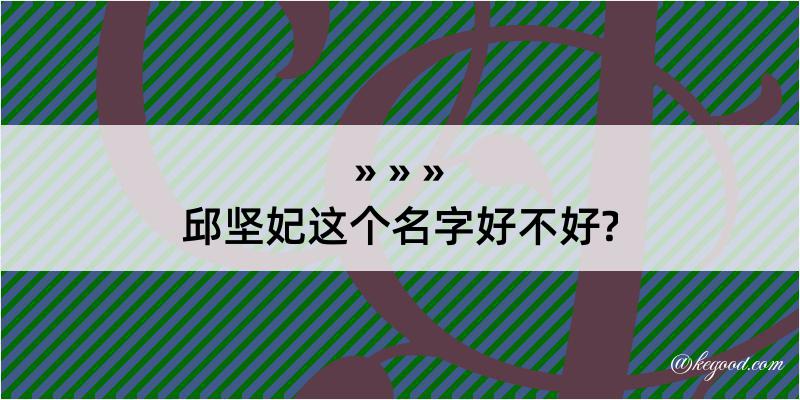 » » »
邱坚妃这个名字好不好?

@kegood.com